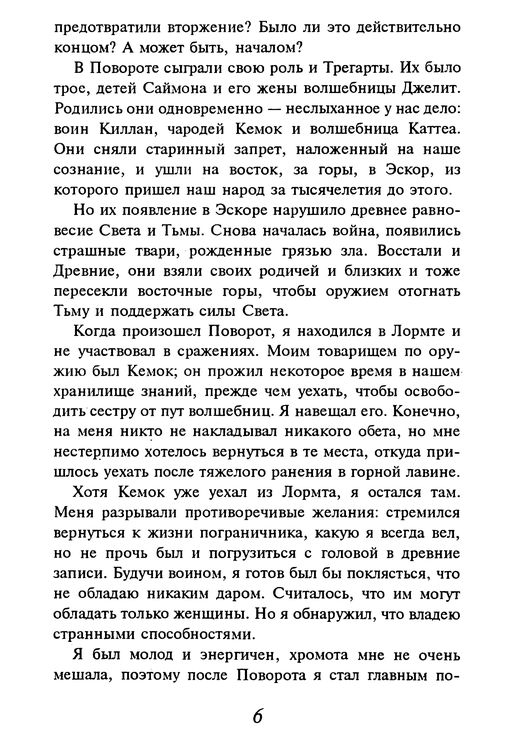 предотвратили вторжение? Было ли это действительно концом? А может быть, началом?

В Повороте сыграли свою роль и Трегарты. Их было трое, детей Саймона и его жены волшебницы Джелит. Родились они одновременно — неслыханное у нас дело: воин Киллан, чародей Кемок и волшебница Каттеа. Они сняли старинный запрет, наложенный на наше сознание, и ушли на восток, за горы, в Эскор, из которого пришел наш народ за тысячелетия до этого.

Но их появление в Эскоре нарушило древнее равновесие Света и Тьмы. Снова началась война, появились страшные твари, рожденные грязью зла. Восстали и Древние, они взяли своих родичей и близких и тоже пересекли восточные горы, чтобы оружием отогнать Тьму и поддержать силы Света.

Когда произошел Поворот, я находился в Лормте и не участвовал в сражениях. Моим товарищем по оружию был Кемок; он прожил некоторое время в нашем хранилище знаний, прежде чем уехать, чтобы освободить сестру от пут волшебниц. Я навещал его. Конечно, на меня никто не накладывал никакого обета, но мне нестерпимо хотелось вернуться в те места, откуда пришлось уехать после тяжелого ранения в горной лавине.

Хотя Кемок уже уехал из Лормта, я остался там. Меня разрывали противоречивые желания: стремился вернуться к жизни пограничника, какую я всегда вел, но не прочь был и погрузиться с головой в древние записи. Будучи воином, я готов был бы поклясться, что не обладаю никаким даром. Считалось, что им могут обладать только женщины. Но я обнаружил, что владею странными способностями.

Я был молод и энергичен, хромота мне не очень мешала, поэтому после Поворота я стал главным по-

6